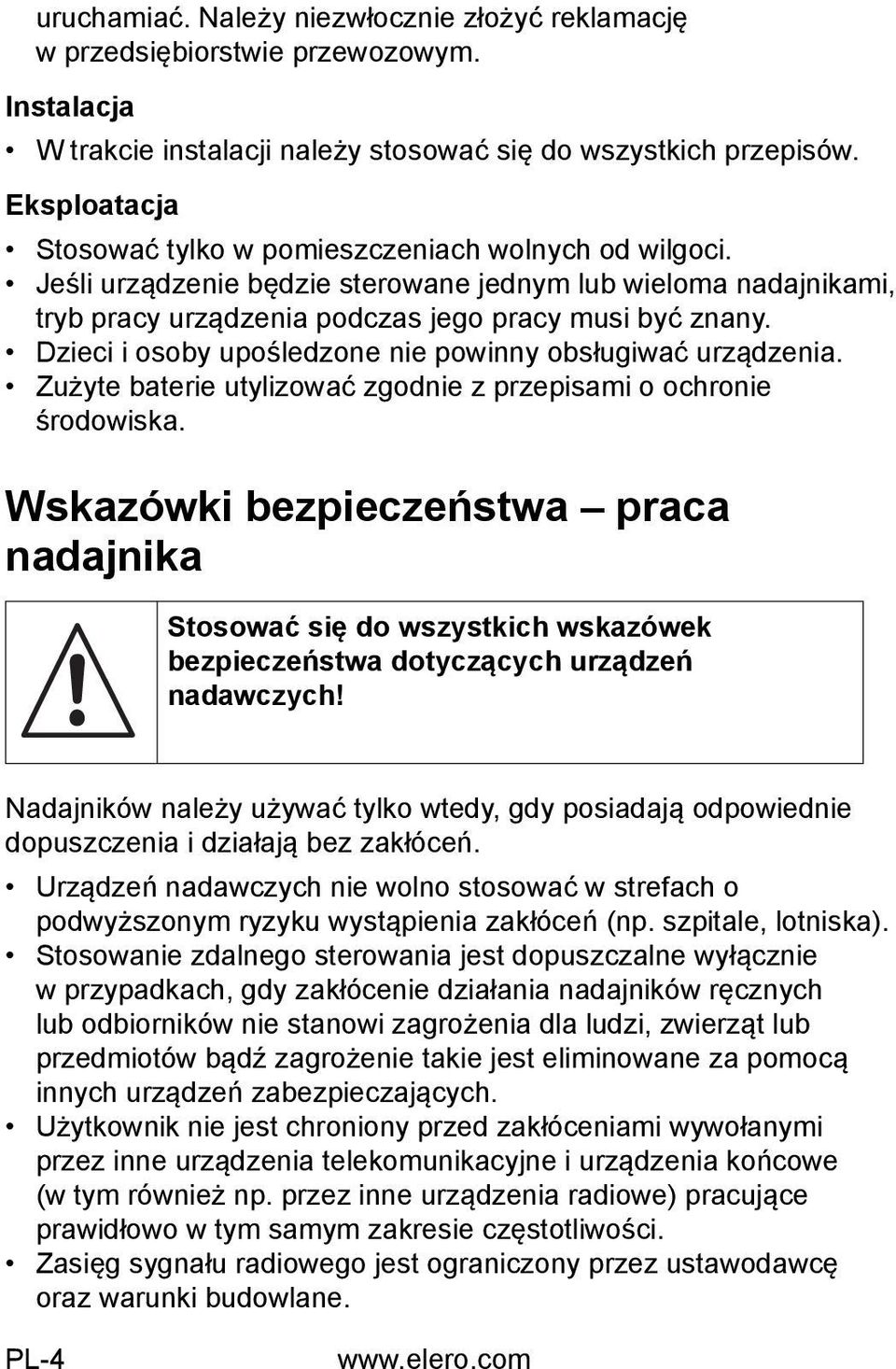 uruchamiać. Należy niezwłocznie złożyć reklamację w przedsiębiorstwie przewozowym.

Instalacja

• W trakcie instalacji należy stosować się do wszystkich przepisów.

Eksploatacja

• Stosować tylko w pomieszczeniach wolnych od wilgoci.
• Jeśli urządzenie będzie sterowane jednym lub wieloma nadajnikami, tryb pracy urządzenia podczas jego pracy musi być znany.
• Dzieci i osoby upośledzone nie powinny obsługiwać urządzenia.
• Zużyte baterie utylizować zgodnie z przepisami o ochronie środowiska.

Wskazówki bezpieczeństwa – praca nadajnika

Stosować się do wszystkich wskazówek bezpieczeństwa dotyczących urządzeń nadawczych!

Nadajników należy używać tylko wtedy, gdy posiadają odpowiednie dopuszczenia i działają bez zakłóceń.

• Urządzeń nadawczych nie wolno stosować w strefach o podwyższonym ryzyku wystąpienia zakłóceń (np. szpitale, lotniska).
• Stosowanie zdalnego sterowania jest dopuszczalne wyłącznie w przypadkach, gdy zakłócenie działania nadajników ręcznych lub odbiorników nie stanowi zagrożenia dla ludzi, zwierząt lub przedmiotów bądź zagrożenie takie jest eliminowane za pomocą innych urządzeń zabezpieczających.
• Użytkownik nie jest chroniony przed zakłóceniami wywołanymi przez inne urządzenia telekomunikacyjne i urządzenia końcowe (w tym również np. przez inne urządzenia radiowe) pracujące prawidłowo w tym samym zakresie częstotliwości.
• Zasięg sygnału radiowego jest ograniczony przez ustawodawcę oraz warunki budowlane.

PL-4 www.elero.com